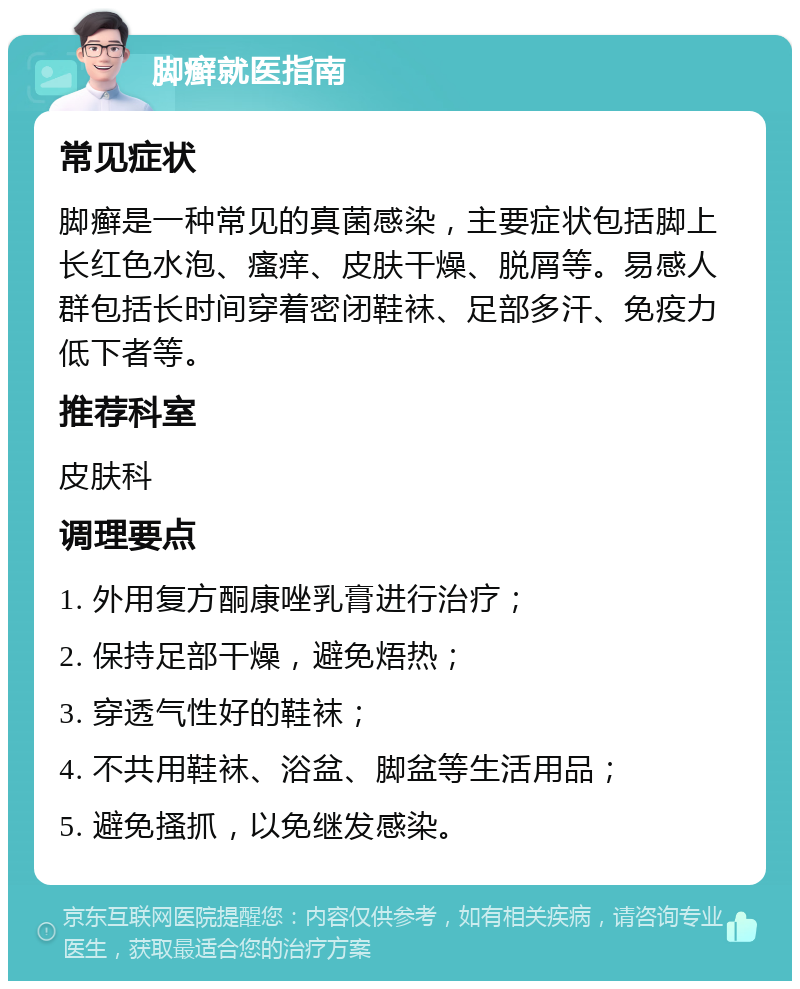 脚癣就医指南

常见症状

脚癣是一种常见的真菌感染，主要症状包括脚上长红色水泡、瘙痒、皮肤干燥、脱屑等。易感人群包括长时间穿着密闭鞋袜、足部多汗、免疫力低下者等。

推荐科室

皮肤科

调理要点

1. 外用复方酮康唑乳膏进行治疗；

2. 保持足部干燥，避免焐热；

3. 穿透气性好的鞋袜；

4. 不共用鞋袜、浴盆、脚盆等生活用品；

5. 避免搔抓，以免继发感染。

京东互联网医院提醒您：内容仅供参考，如有相关疾病，请咨询专业医生，获取最适合您的治疗方案